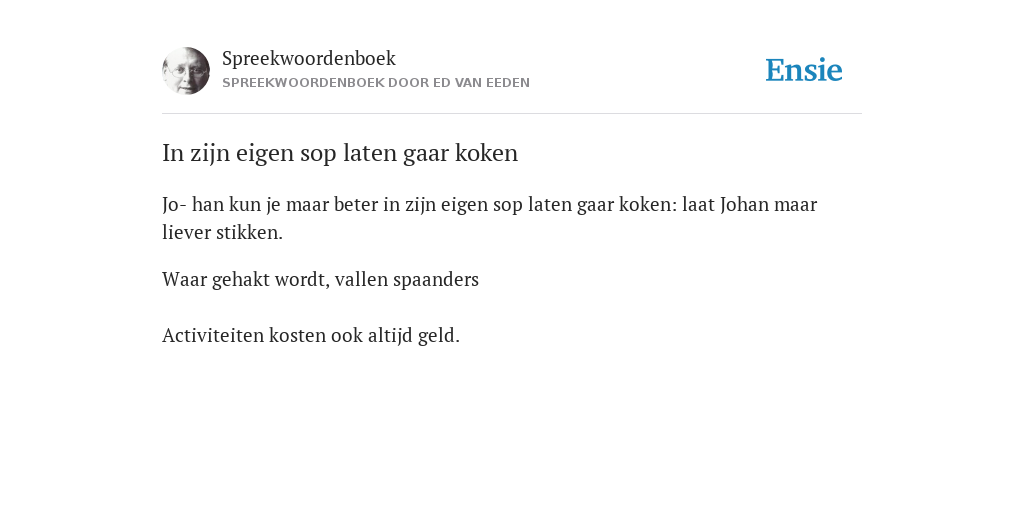 Spreekwoordenboek
SPREEKWOORDENBOEK DOOR ED VAN EEDEN

Ensie

In zijn eigen sop laten gaar koken

Jo- han kun je maar beter in zijn eigen sop laten gaar koken: laat Johan maar liever stikken.

Waar gehakt wordt, vallen spaanders

Activiteiten kosten ook altijd geld.